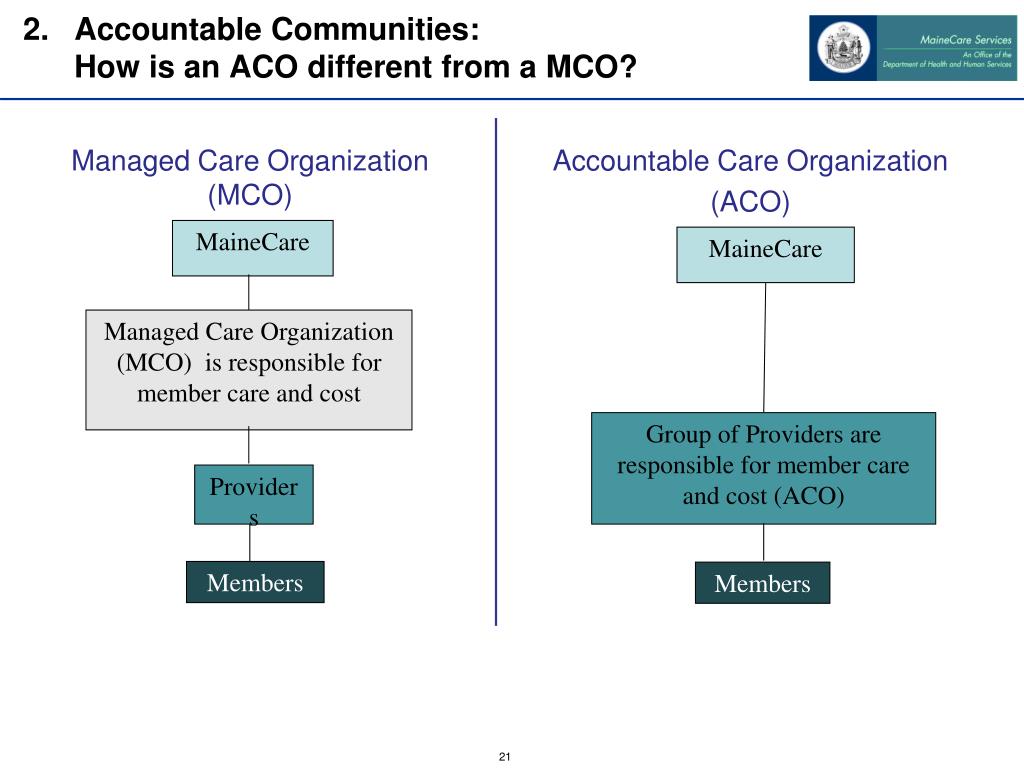 2. Accountable Communities:
How is an ACO different from a MCO?

MaineCare Services
An Office of the
Department of Health and Human Services

Managed Care Organization (MCO)

MaineCare

Managed Care Organization (MCO) is responsible for member care and cost

Providers

Members

Accountable Care Organization (ACO)

MaineCare

Group of Providers are responsible for member care and cost (ACO)

Members

21